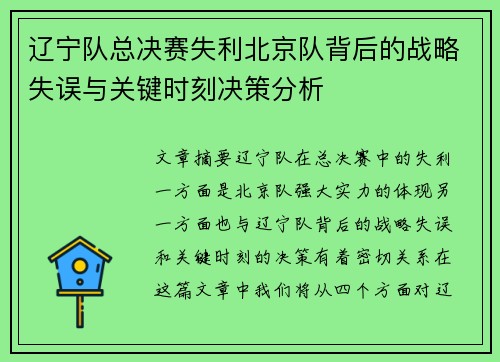 辽宁队总决赛失利北京队背后的战略失误与关键时刻决策分析

文章摘要辽宁队在总决赛中的失利一方面是北京队强大实力的体现另一方面也与辽宁队背后的战略失误和关键时刻的决策有着密切关系在这篇文章中我们将从四个方面对辽